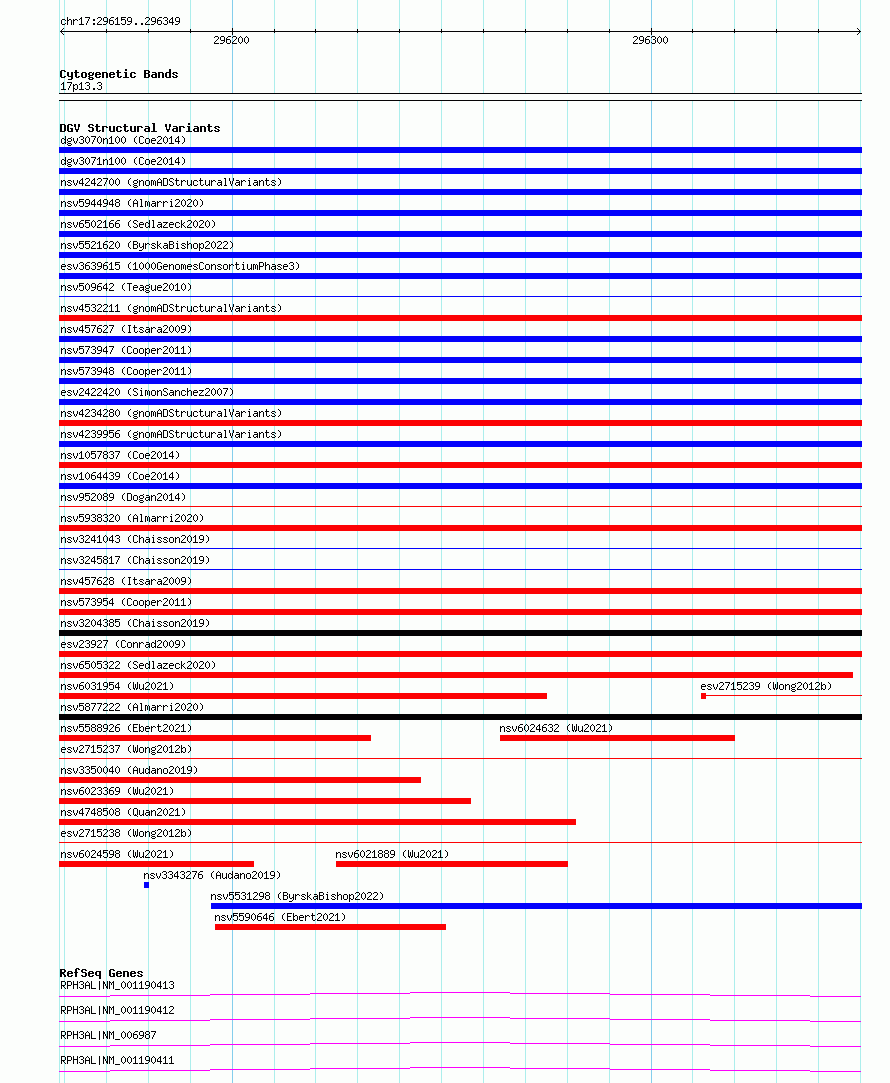 chr17:296159..296349

296200

296300

Cytogenetic Bands
17p13.3

DGV Structural Variants
dgv3070n100 (Coe2014)
dgv3071n100 (Coe2014)
nsv4242700 (gnomADStructuralVariants)
nsv5944948 (Almarri2020)
nsv6502166 (Sedlazeck2020)
nsv5521620 (ByrskaBishop2022)
esv3639615 (1000GenomesConsortiumPhase3)
nsv509642 (Teague2010)
nsv4532211 (gnomADStructuralVariants)
nsv457627 (Itsara2009)
nsv573947 (Cooper2011)
nsv573948 (Cooper2011)
esv2422420 (SimonSanchez2007)
nsv4234280 (gnomADStructuralVariants)
nsv4239956 (gnomADStructuralVariants)
nsv1057837 (Coe2014)
nsv1064439 (Coe2014)
nsv952089 (Dogan2014)
nsv5938320 (Almarri2020)
nsv3241043 (Chaisson2019)
nsv3245817 (Chaisson2019)
nsv457628 (Itsara2009)
nsv573954 (Cooper2011)
nsv3204385 (Chaisson2019)
esv23927 (Conrad2009)
nsv6505322 (Sedlazeck2020)
nsv6031954 (Wu2021)
esv2715239 (Wong2012b)
nsv5877222 (Almarri2020)
nsv5588926 (Ebert2021)
nsv6024632 (Wu2021)
esv2715237 (Wong2012b)
nsv3350040 (Audano2019)
nsv6023369 (Wu2021)
nsv4748508 (Quan2021)
esv2715238 (Wong2012b)
nsv6024598 (Wu2021)
nsv6021889 (Wu2021)
nsv3343276 (Audano2019)
nsv5531298 (ByrskaBishop2022)
nsv5590646 (Ebert2021)

RefSeq Genes
RPH3AL|NM_001190413
RPH3AL|NM_001190412
RPH3AL|NM_006987
RPH3AL|NM_001190411